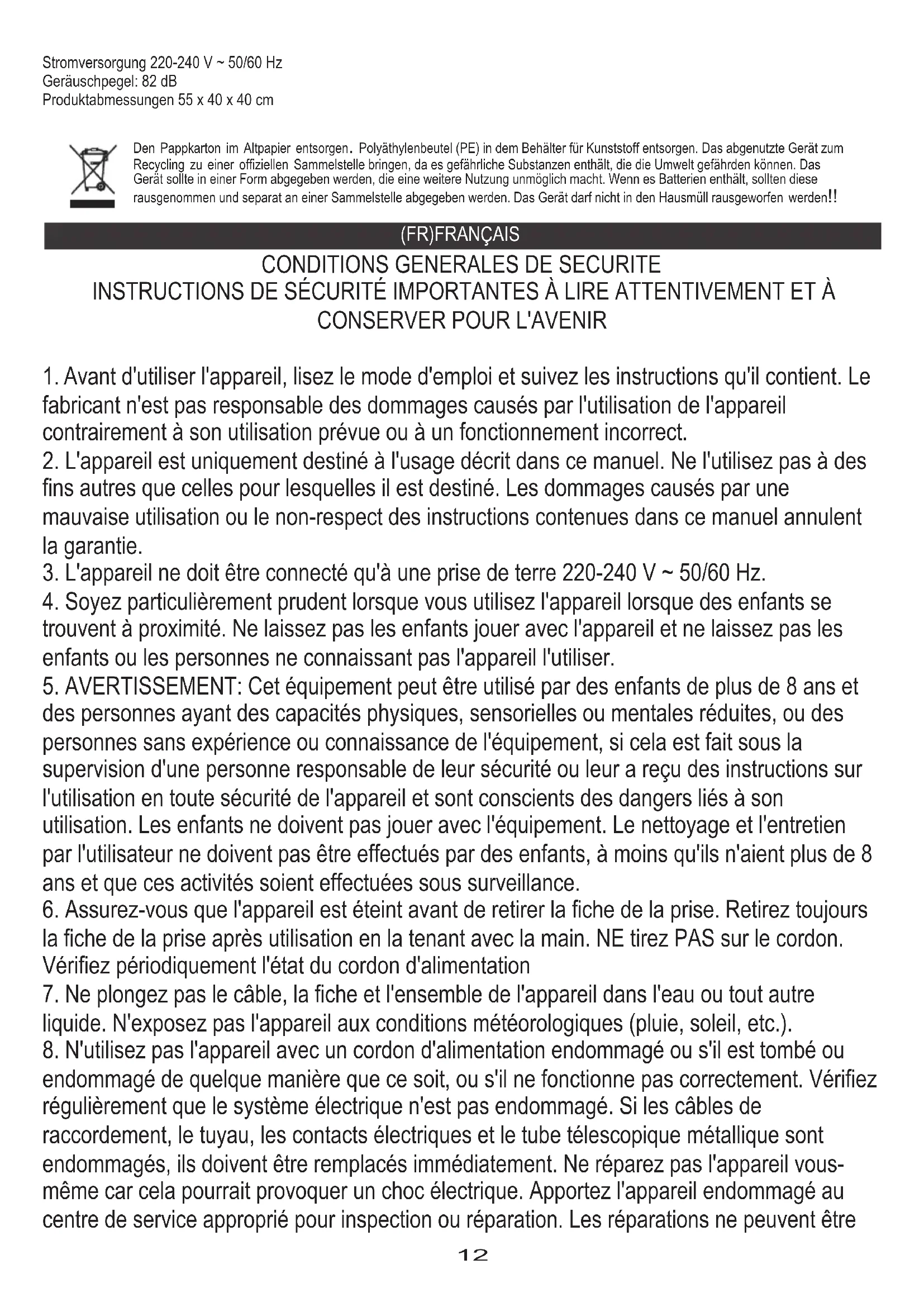 Stromversorgung 220-240 V ~ 50/60 Hz
Geräuschpegel: 82 dB
Produktabmessungen 55 x 40 x 40 cm

Den Pappkarton im Altpapier entsorgen. Polyäthylenbeutel (PE) in dem Behälter für Kunststoff entsorgen. Das abgenutzte Gerät zum Recycling zu einer offiziellen Sammelstelle bringen, da es gefährliche Substanzen enthält, die die Umwelt gefährden können. Das Gerät sollte in einer Form abgegeben werden, die eine weitere Nutzung unmöglich macht. Wenn es Batterien enthält, sollten diese rausgenommen und separat an einer Sammelstelle abgegeben werden. Das Gerät darf nicht in den Hausmüll rausgeworfen werden!!

(FR)FRANÇAIS

CONDITIONS GENERALES DE SECURITE
INSTRUCTIONS DE SÉCURITÉ IMPORTANTES À LIRE ATTENTIVEMENT ET À CONSERVER POUR L'AVENIR

1. Avant d'utiliser l'appareil, lisez le mode d'emploi et suivez les instructions qu'il contient. Le fabricant n'est pas responsable des dommages causés par l'utilisation de l'appareil contrairement à son utilisation prévue ou à un fonctionnement incorrect.
2. L'appareil est uniquement destiné à l'usage décrit dans ce manuel. Ne l'utilisez pas à des fins autres que celles pour lesquelles il est destiné. Les dommages causés par une mauvaise utilisation ou le non-respect des instructions contenues dans ce manuel annulent la garantie.
3. L'appareil ne doit être connecté qu'à une prise de terre 220-240 V ~ 50/60 Hz.
4. Soyez particulièrement prudent lorsque vous utilisez l'appareil lorsque des enfants se trouvent à proximité. Ne laissez pas les enfants jouer avec l'appareil et ne laissez pas les enfants ou les personnes ne connaissant pas l'appareil l'utiliser.
5. AVERTISSEMENT: Cet équipement peut être utilisé par des enfants de plus de 8 ans et des personnes ayant des capacités physiques, sensorielles ou mentales réduites, ou des personnes sans expérience ou connaissance de l'équipement, si cela est fait sous la supervision d'une personne responsable de leur sécurité ou leur a reçu des instructions sur l'utilisation en toute sécurité de l'appareil et sont conscients des dangers liés à son utilisation. Les enfants ne doivent pas jouer avec l'équipement. Le nettoyage et l'entretien par l'utilisateur ne doivent pas être effectués par des enfants, à moins qu'ils n'aient plus de 8 ans et que ces activités soient effectuées sous surveillance.
6. Assurez-vous que l'appareil est éteint avant de retirer la fiche de la prise. Retirez toujours la fiche de la prise après utilisation en la tenant avec la main. NE tirez PAS sur le cordon. Vérifiez périodiquement l'état du cordon d'alimentation
7. Ne plongez pas le câble, la fiche et l'ensemble de l'appareil dans l'eau ou tout autre liquide. N'exposez pas l'appareil aux conditions météorologiques (pluie, soleil, etc.).
8. N'utilisez pas l'appareil avec un cordon d'alimentation endommagé ou s'il est tombé ou endommagé de quelque manière que ce soit, ou s'il ne fonctionne pas correctement. Vérifiez régulièrement que le système électrique n'est pas endommagé. Si les câbles de raccordement, le tuyau, les contacts électriques et le tube télescopique métallique sont endommagés, ils doivent être remplacés immédiatement. Ne réparez pas l'appareil vous-même car cela pourrait provoquer un choc électrique. Apportez l'appareil endommagé au centre de service approprié pour inspection ou réparation. Les réparations ne peuvent être

12